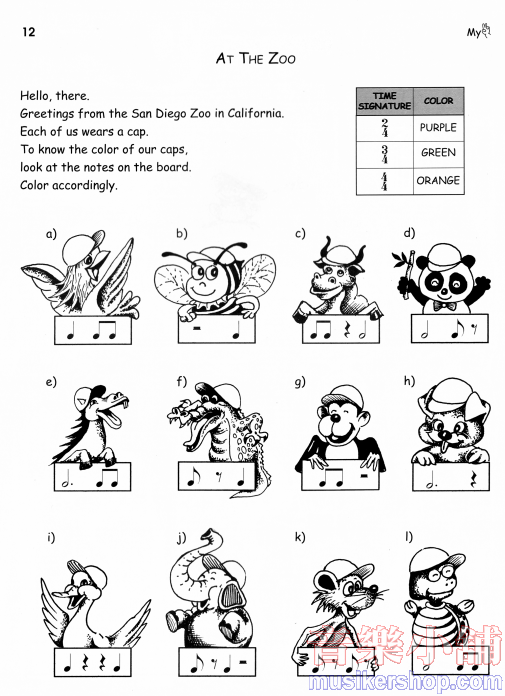 12

My

AT THE ZOO

Hello, there.
Greetings from the San Diego Zoo in California.
Each of us wears a cap.
To know the color of our caps,
look at the notes on the board.
Color accordingly.

| TIME SIGNATURE | COLOR |
|---|---|
| $\frac{2}{4}$ | PURPLE |
| $\frac{3}{4}$ | GREEN |
| $\frac{4}{4}$ | ORANGE |

a)

b)

c)

d)

e)

f)

g)

h)

i)

j)

k)

l)

音樂小舖
musikershop.com